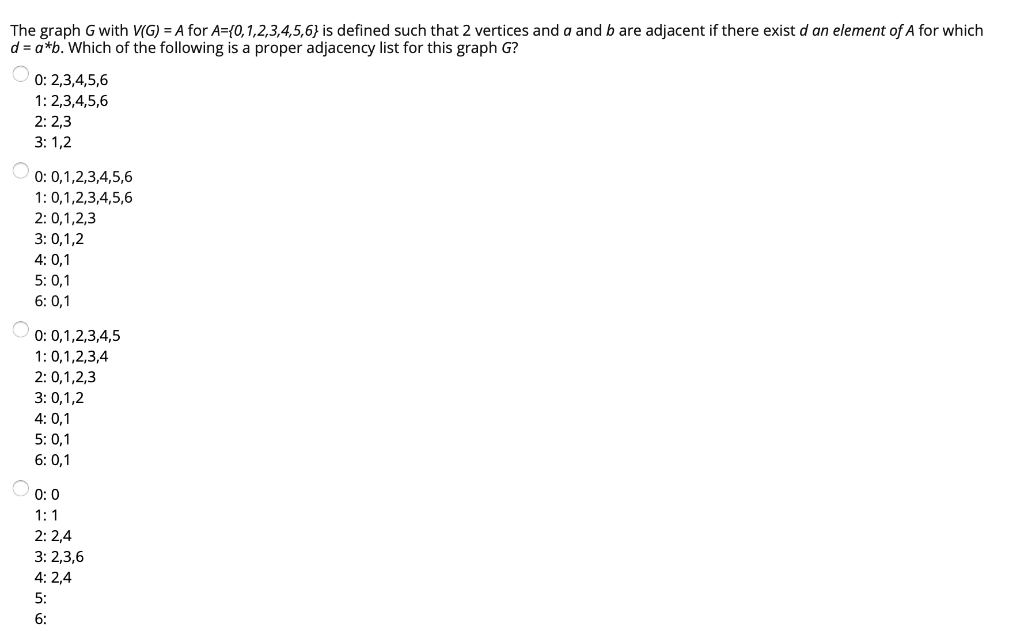 The graph $G$ with $V(G) = A$ for $A=\{0,1,2,3,4,5,6\}$ is defined such that 2 vertices and $a$ and $b$ are adjacent if there exist $d$ an element of $A$ for which $d = a*b$. Which of the following is a proper adjacency list for this graph $G$?

0: 2,3,4,5,6
1: 2,3,4,5,6
2: 2,3
3: 1,2

0: 0,1,2,3,4,5,6
1: 0,1,2,3,4,5,6
2: 0,1,2,3
3: 0,1,2
4: 0,1
5: 0,1
6: 0,1

0: 0,1,2,3,4,5
1: 0,1,2,3,4
2: 0,1,2,3
3: 0,1,2
4: 0,1
5: 0,1
6: 0,1

0: 0
1: 1
2: 2,4
3: 2,3,6
4: 2,4
5:
6: